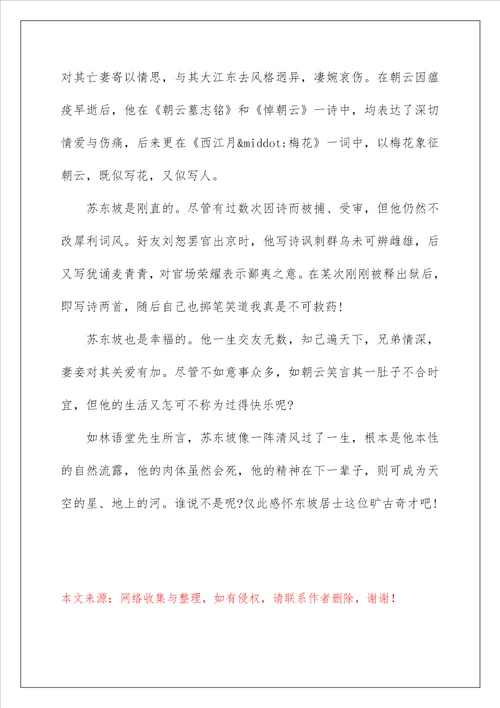 对其亡妻寄以情思，与其大江东去风格迥异，凄婉哀伤。在朝云因瘟疫早逝后，他在《朝云墓志铭》和《悼朝云》一诗中，均表达了深切情爱与伤痛，后来更在《西江月&middot;梅花》一词中，以梅花象征朝云，既似写花，又似写人。

苏东坡是刚直的。尽管有过数次因诗而被捕、受审，但他仍然不改犀利词风。好友刘恕罢官出京时，他写诗讽刺群乌未可辨雌雄，后又写犹诵麦青青，对官场荣耀表示鄙夷之意。在某次刚刚被释出狱后，即写诗两首，随后自己也掷笔笑道我真是不可救药！

苏东坡也是幸福的。他一生交友无数，知己遍天下，兄弟情深，妻妾对其关爱有加。尽管不如意事众多，如朝云笑言其一肚子不合时宜，但他的生活又怎可不称为过得快乐呢?

如林语堂先生所言，苏东坡像一阵清风过了一生，根本是他本性的自然流露，他的肉体虽然会死，他的精神在下一辈子，则可成为天空的星、地上的河。谁说不是呢?仅此感怀东坡居士这位旷古奇才吧！

本文来源：网络收集与整理，如有侵权，请联系作者删除，谢谢！